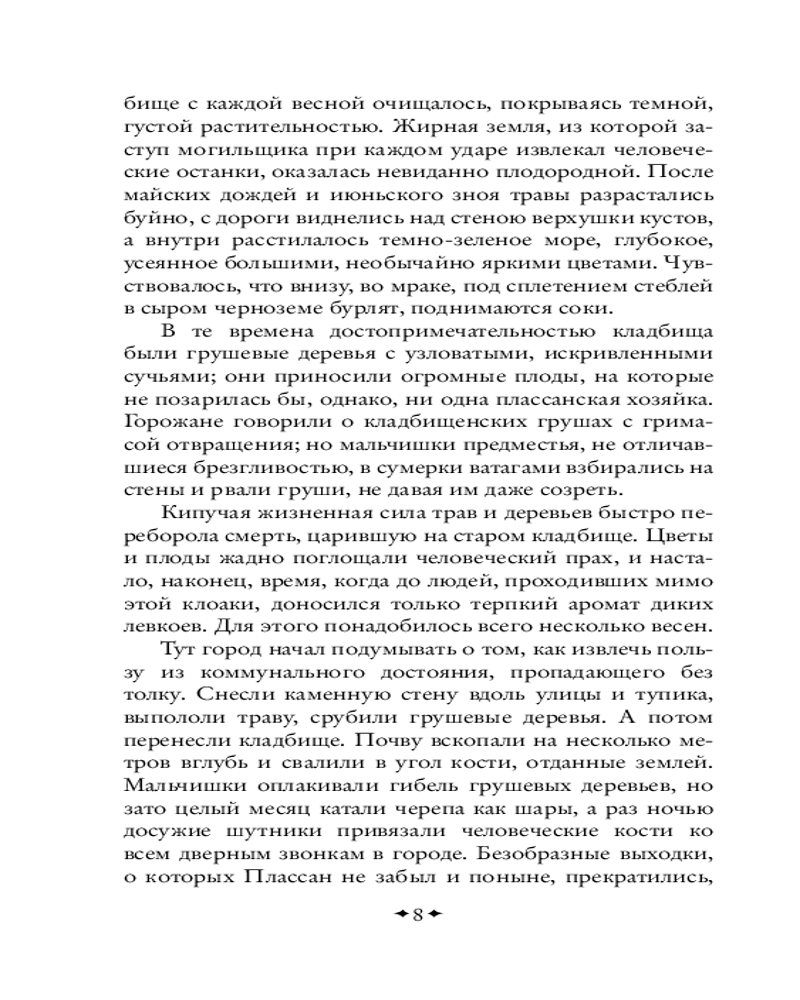 бище с каждой весной очищалось, покрываясь темной, густой растительностью. Жирная земля, из которой заступ могильщика при каждом ударе извлекал человеческие останки, оказалась невиданно плодородной. После майских дождей и июньского зноя травы разрастались буйно, с дороги виднелись над стеною верхушки кустов, а внутри расстилалось темно-зеленое море, глубокое, усеянное большими, необычайно яркими цветами. Чувствовалось, что внизу, во мраке, под сплетением стеблей в сыром черноземе бурлят, поднимаются соки.

В те времена достопримечательностью кладбища были грушевые деревья с узловатыми, искривленными сучьями; они приносили огромные плоды, на которые не позарилась бы, однако, ни одна плассанская хозяйка. Горожане говорили о кладбищенских грушах с гримасой отвращения; но мальчишки предместья, не отличавшиеся брезгливостью, в сумерки ватагами взбирались на стены и рвали груши, не давая им даже созреть.

Кипучая жизненная сила трав и деревьев быстро переборола смерть, царившую на старом кладбище. Цветы и плоды жадно поглощали человеческий прах, и настало, наконец, время, когда до людей, проходивших мимо этой клоаки, доносился только терпкий аромат диких левкоев. Для этого понадобилось всего несколько весен.

Тут город начал подумывать о том, как извлечь пользу из коммунального достояния, пропадающего без толку. Снесли каменную стену вдоль улицы и тупика, выпололи траву, срубили грушевые деревья. А потом перенесли кладбище. Почву вскопали на несколько метров вглубь и свалили в угол кости, отданные землей. Мальчишки оплакивали гибель грушевых деревьев, но зато целый месяц катали черепа как шары, а раз ночью досужие шутники привязали человеческие кости ко всем дверным звонкам в городе. Безобразные выходки, о которых Плассан не забыл и поныне, прекратились,

8